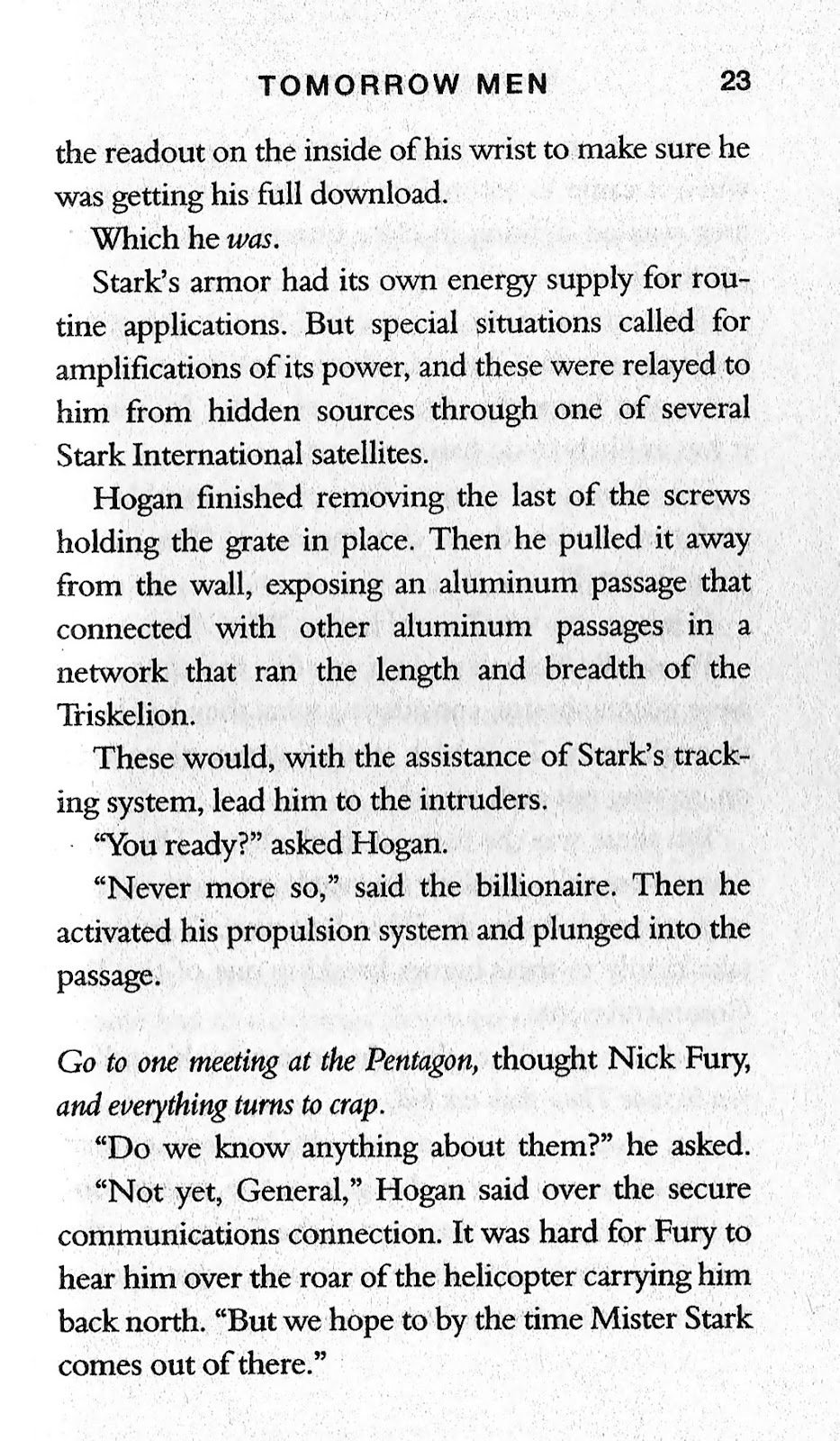 TOMORROW MEN 23

the readout on the inside of his wrist to make sure he was getting his full download.

Which he was.

Stark's armor had its own energy supply for routine applications. But special situations called for amplifications of its power, and these were relayed to him from hidden sources through one of several Stark International satellites.

Hogan finished removing the last of the screws holding the grate in place. Then he pulled it away from the wall, exposing an aluminum passage that connected with other aluminum passages in a network that ran the length and breadth of the Triskelion.

These would, with the assistance of Stark's tracking system, lead him to the intruders.

"You ready?" asked Hogan.

"Never more so," said the billionaire. Then he activated his propulsion system and plunged into the passage.

Go to one meeting at the Pentagon, thought Nick Fury, and everything turns to crap.

"Do we know anything about them?" he asked.

"Not yet, General," Hogan said over the secure communications connection. It was hard for Fury to hear him over the roar of the helicopter carrying him back north. "But we hope to by the time Mister Stark comes out of there."